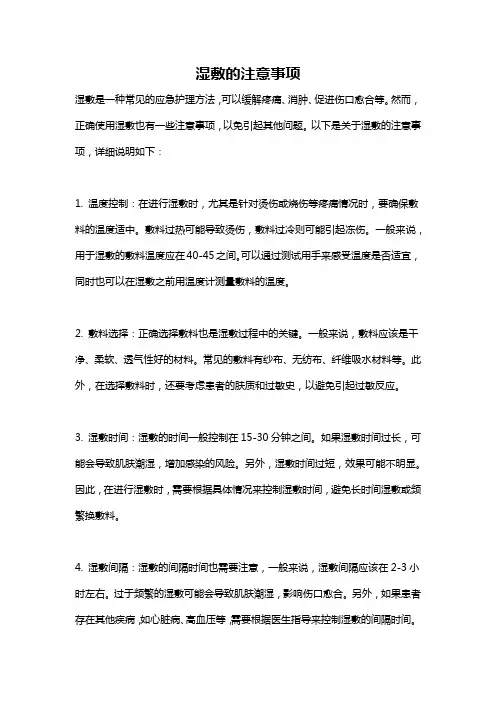 湿敷的注意事项

湿敷是一种常见的应急护理方法，可以缓解疼痛、消肿、促进伤口愈合等。然而，正确使用湿敷也有一些注意事项，以免引起其他问题。以下是关于湿敷的注意事项，详细说明如下：

1. 温度控制：在进行湿敷时，尤其是针对烫伤或烧伤等疼痛情况时，要确保敷料的温度适中。敷料过热可能导致烫伤，敷料过冷则可能引起冻伤。一般来说，用于湿敷的敷料温度应在40-45之间。可以通过测试用手来感受温度是否适宜，同时也可以在湿敷之前用温度计测量敷料的温度。

2. 敷料选择：正确选择敷料也是湿敷过程中的关键。一般来说，敷料应该是干净、柔软、透气性好的材料。常见的敷料有纱布、无纺布、纤维吸水材料等。此外，在选择敷料时，还要考虑患者的肤质和过敏史，以避免引起过敏反应。

3. 湿敷时间：湿敷的时间一般控制在15-30分钟之间。如果湿敷时间过长，可能会导致肌肤潮湿，增加感染的风险。另外，湿敷时间过短，效果可能不明显。因此，在进行湿敷时，需要根据具体情况来控制湿敷时间，避免长时间湿敷或频繁换敷料。

4. 湿敷间隔：湿敷的间隔时间也需要注意，一般来说，湿敷间隔应该在2-3小时左右。过于频繁的湿敷可能会导致肌肤潮湿，影响伤口愈合。另外，如果患者存在其他疾病，如心脏病、高血压等，需要根据医生指导来控制湿敷的间隔时间。